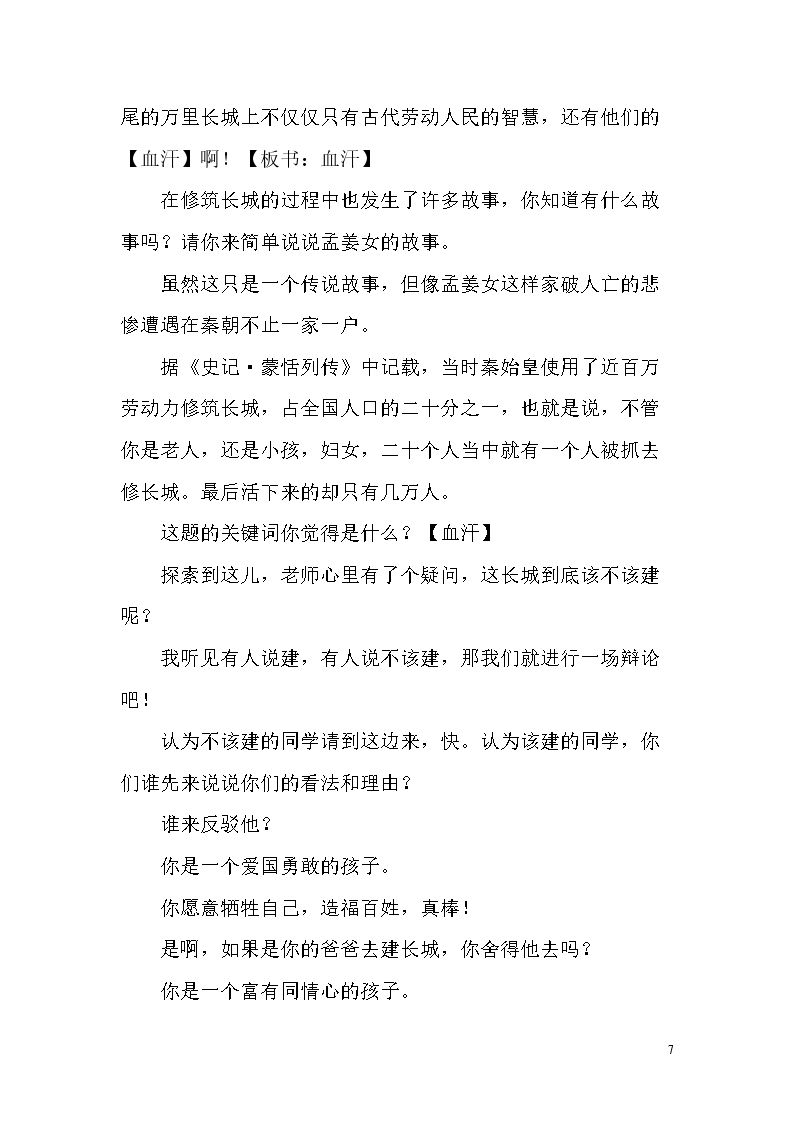 尾的万里长城上不仅仅只有古代劳动人民的智慧，还有他们的【血汗】啊！【板书：血汗】

在修筑长城的过程中也发生了许多故事，你知道有什么故事吗？请你来简单说说孟姜女的故事。

虽然这只是一个传说故事，但像孟姜女这样家破人亡的悲惨遭遇在秦朝不止一家一户。

据《史记·蒙恬列传》中记载，当时秦始皇使用了近百万劳动力修筑长城，占全国人口的二十分之一，也就是说，不管你是老人，还是小孩，妇女，二十个人当中就有一个人被抓去修长城。最后活下来的却只有几万人。

这题的关键词你觉得是什么？【血汗】

探索到这儿，老师心里有了个疑问，这长城到底该不该建呢？

我听见有人说建，有人说不该建，那我们就进行一场辩论吧！

认为不该建的同学请到这边来，快。认为该建的同学，你们谁先来说说你们的看法和理由？

谁来反驳他？

你是一个爱国勇敢的孩子。

你愿意牺牲自己，造福百姓，真棒！

是啊，如果是你的爸爸去建长城，你舍得他去吗？

你是一个富有同情心的孩子。

7